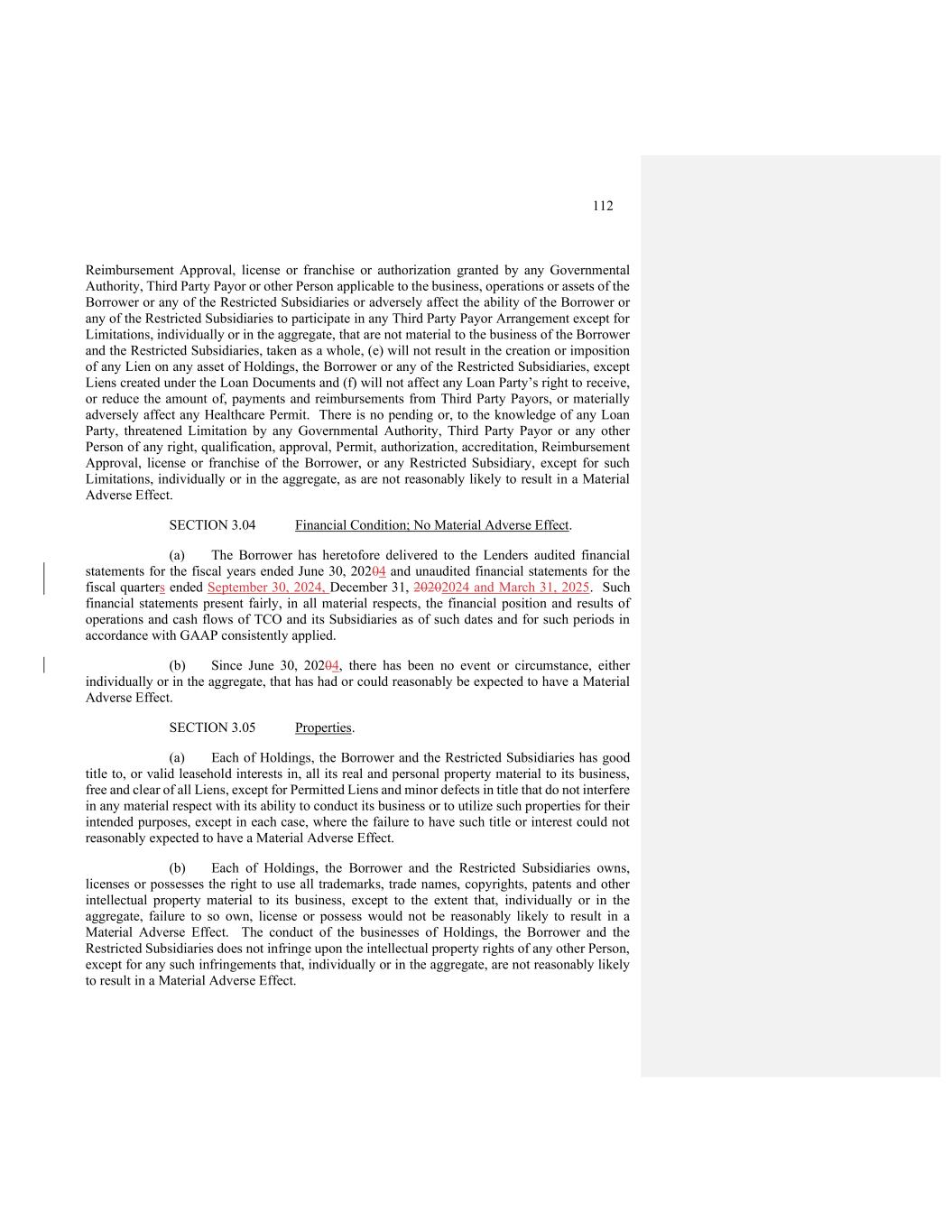 112

Reimbursement Approval, license or franchise or authorization granted by any Governmental Authority, Third Party Payor or other Person applicable to the business, operations or assets of the Borrower or any of the Restricted Subsidiaries or adversely affect the ability of the Borrower or any of the Restricted Subsidiaries to participate in any Third Party Payor Arrangement except for Limitations, individually or in the aggregate, that are not material to the business of the Borrower and the Restricted Subsidiaries, taken as a whole, (e) will not result in the creation or imposition of any Lien on any asset of Holdings, the Borrower or any of the Restricted Subsidiaries, except Liens created under the Loan Documents and (f) will not affect any Loan Party's right to receive, or reduce the amount of, payments and reimbursements from Third Party Payors, or materially adversely affect any Healthcare Permit. There is no pending or, to the knowledge of any Loan Party, threatened Limitation by any Governmental Authority, Third Party Payor or any other Person of any right, qualification, approval, Permit, authorization, accreditation, Reimbursement Approval, license or franchise of the Borrower, or any Restricted Subsidiary, except for such Limitations, individually or in the aggregate, as are not reasonably likely to result in a Material Adverse Effect.

SECTION 3.04 Financial Condition; No Material Adverse Effect.

(a) The Borrower has heretofore delivered to the Lenders audited financial statements for the fiscal years ended June 30, 20204 and unaudited financial statements for the fiscal quarters ended September 30, 2024, December 31, 20202024 and March 31, 2025. Such financial statements present fairly, in all material respects, the financial position and results of operations and cash flows of TCO and its Subsidiaries as of such dates and for such periods in accordance with GAAP consistently applied.

(b) Since June 30, 20204, there has been no event or circumstance, either individually or in the aggregate, that has had or could reasonably be expected to have a Material Adverse Effect.

SECTION 3.05 Properties.

(a) Each of Holdings, the Borrower and the Restricted Subsidiaries has good title to, or valid leasehold interests in, all its real and personal property material to its business, free and clear of all Liens, except for Permitted Liens and minor defects in title that do not interfere in any material respect with its ability to conduct its business or to utilize such properties for their intended purposes, except in each case, where the failure to have such title or interest could not reasonably expected to have a Material Adverse Effect.

(b) Each of Holdings, the Borrower and the Restricted Subsidiaries owns, licenses or possesses the right to use all trademarks, trade names, copyrights, patents and other intellectual property material to its business, except to the extent that, individually or in the aggregate, failure to so own, license or possess would not be reasonably likely to result in a Material Adverse Effect. The conduct of the businesses of Holdings, the Borrower and the Restricted Subsidiaries does not infringe upon the intellectual property rights of any other Person, except for any such infringements that, individually or in the aggregate, are not reasonably likely to result in a Material Adverse Effect.